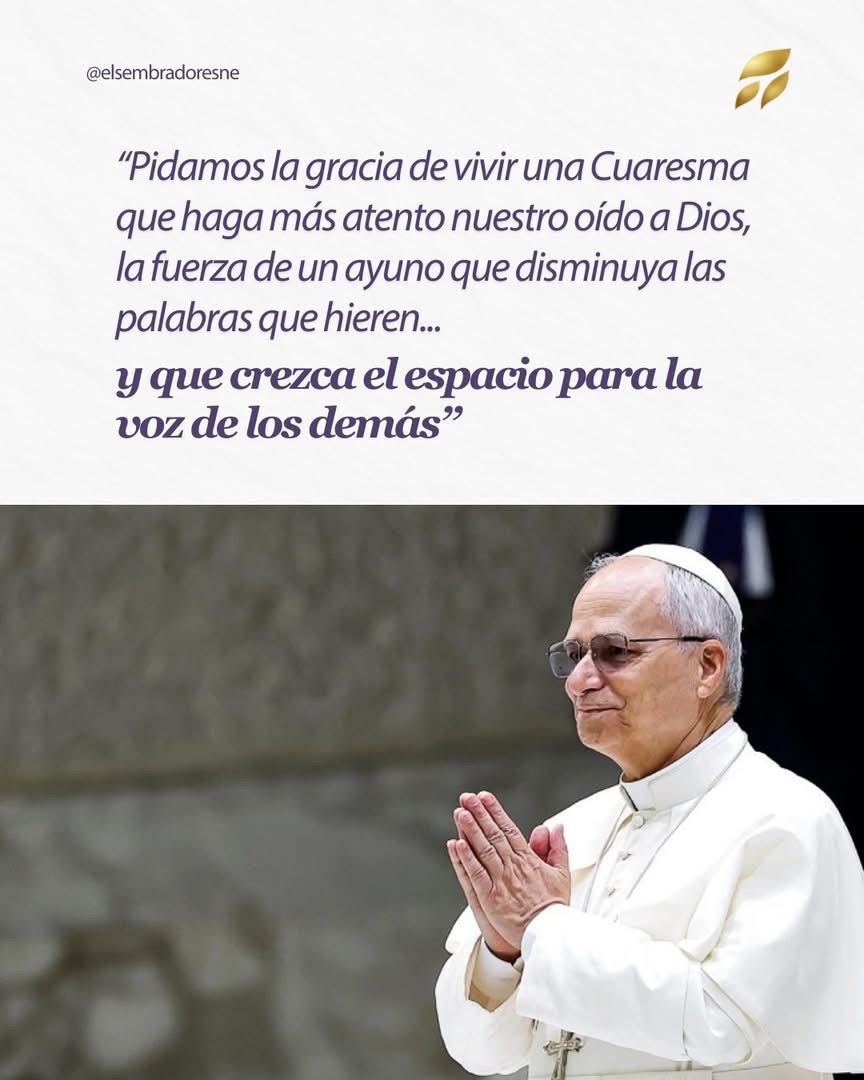 @elsembradoresne

“Pidamos la gracia de vivir una Cuaresma que haga más atento nuestro oído a Dios, la fuerza de un ayuno que disminuya las palabras que hieren...

y que crezca el espacio para la voz de los demás”